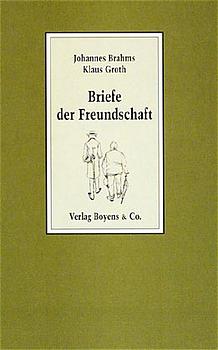 Johannes Brahms
Klaus Groth

Briefe
der Freundschaft

Verlag Boyens & Co.